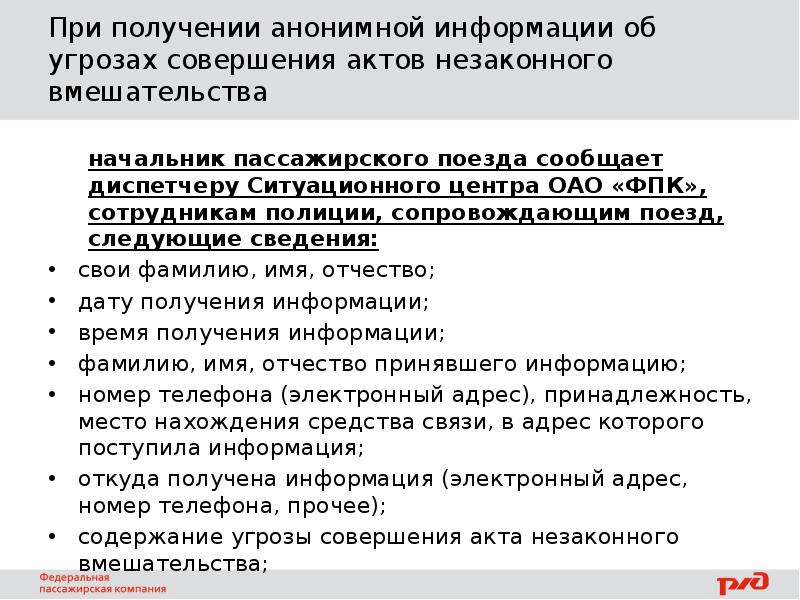 При получении анонимной информации об угрозах совершения актов незаконного вмешательства

начальник пассажирского поезда сообщает диспетчеру Ситуационного центра ОАО «ФПК», сотрудникам полиции, сопровождающим поезд, следующие сведения:

• свои фамилию, имя, отчество;
• дату получения информации;
• время получения информации;
• фамилию, имя, отчество принявшего информацию;
• номер телефона (электронный адрес), принадлежность, место нахождения средства связи, в адрес которого поступила информация;
• откуда получена информация (электронный адрес, номер телефона, прочее);
• содержание угрозы совершения акта незаконного вмешательства;

Федеральная пассажирская компания

РЖД